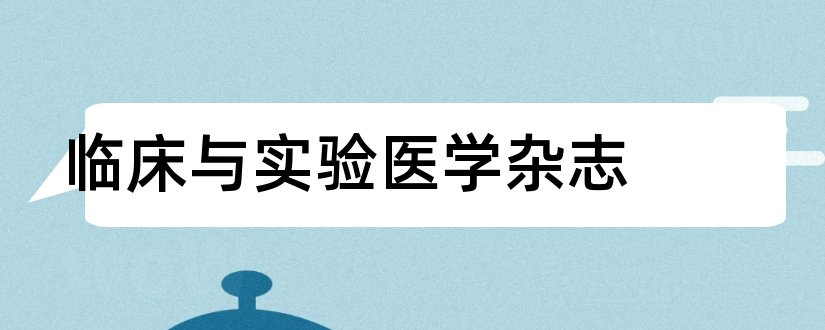 临床与实验医学杂志